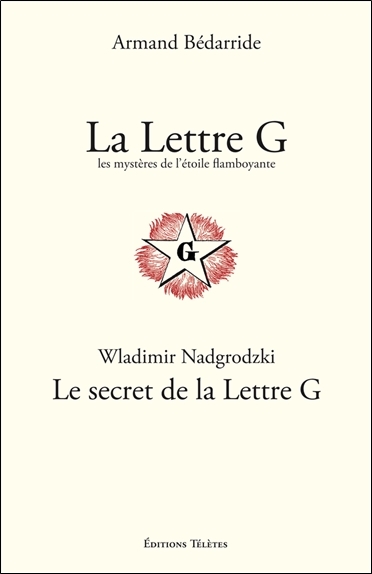 Armand Bédarride

La Lettre G
les mystères de l'étoile flamboyante

G

Wladimir Nadgrodzki
Le secret de la Lettre G

Éditions Télètes